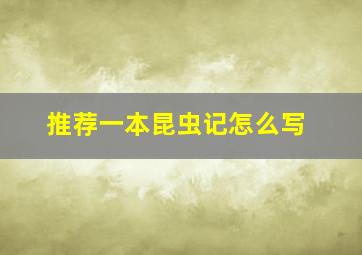 推荐一本昆虫记怎么写